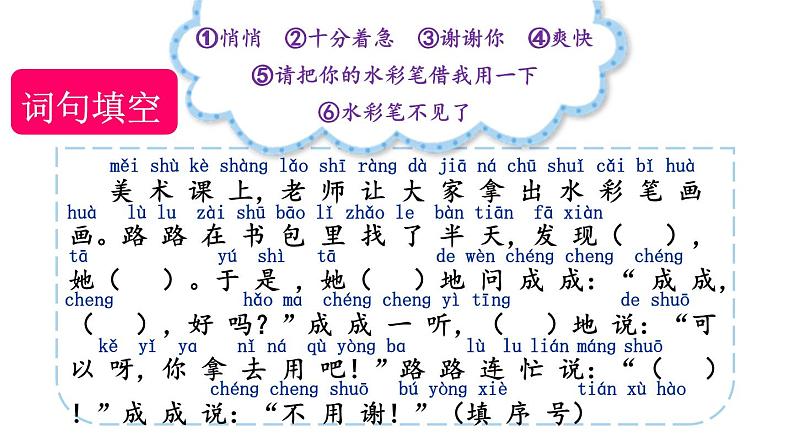 ①悄悄 ②十分着急 ③谢谢你 ④爽快
⑤请把你的水彩笔借我用一下
⑥水彩笔不见了

词句填空

měi shù kè shàng lǎo shī ràng dà jiā ná chū shuǐ cǎi bǐ huà
美术课上，老师让大家拿出水彩笔画
huà lù lu zài shū bāo lǐ zhǎo le bàn tiān fā xiàn
画。路路在书包里找了半天，发现（ ），
tā yú shì tā de wèn chéng cheng chéng
她（ ）。于是，她（ ）地问成成：“成成，
cheng hǎo ma chéng cheng yì tīng de shuō
（ ），好吗？”成成一听，（ ）地说：“可
kě yǐ ya nǐ ná qù yòng ba lù lu lián máng shuō
以呀，你拿去用吧！”路路连忙说：“（ ）
chéng cheng shuō bú yòng xiè tián xù hào
！”成成说：“不用谢！”（填序号）